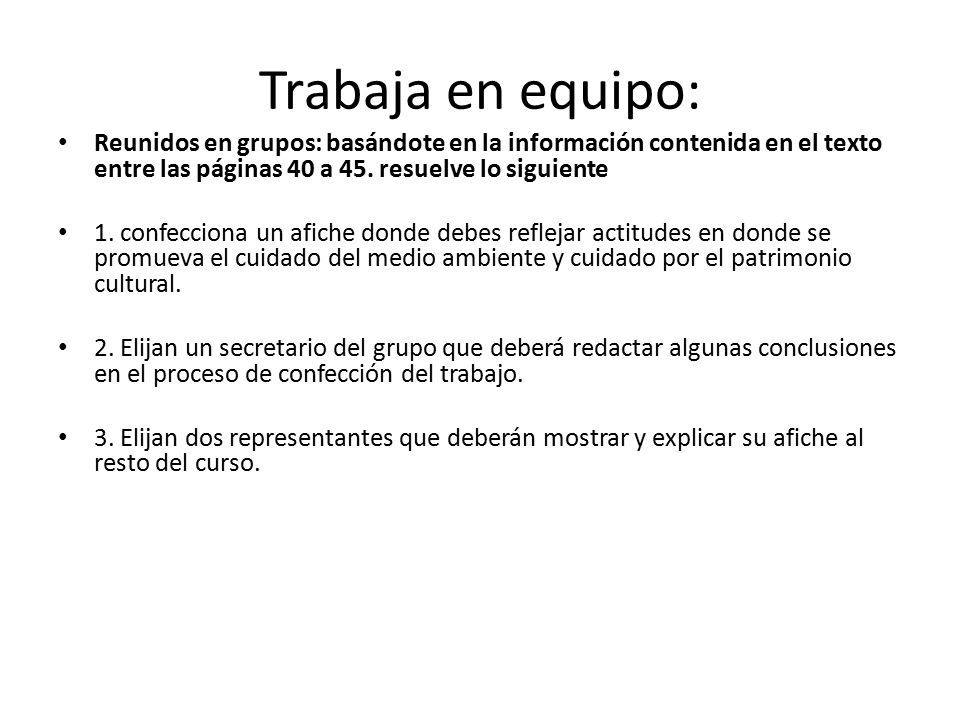 Trabaja en equipo:

• Reunidos en grupos: basándote en la información contenida en el texto entre las páginas 40 a 45. resuelve lo siguiente

• 1. confecciona un afiche donde debes reflejar actitudes en donde se promueva el cuidado del medio ambiente y cuidado por el patrimonio cultural.

• 2. Elijan un secretario del grupo que deberá redactar algunas conclusiones en el proceso de confección del trabajo.

• 3. Elijan dos representantes que deberán mostrar y explicar su afiche al resto del curso.